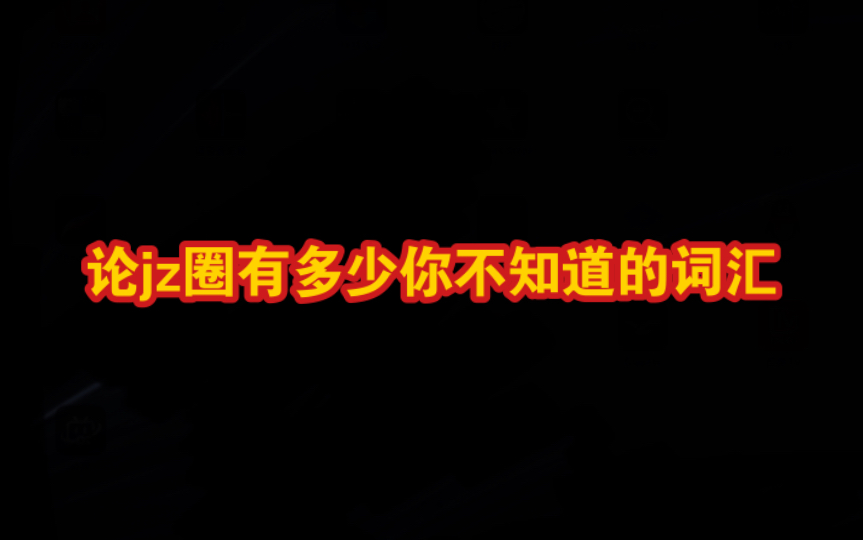 论jz圈有多少你不知道的词汇